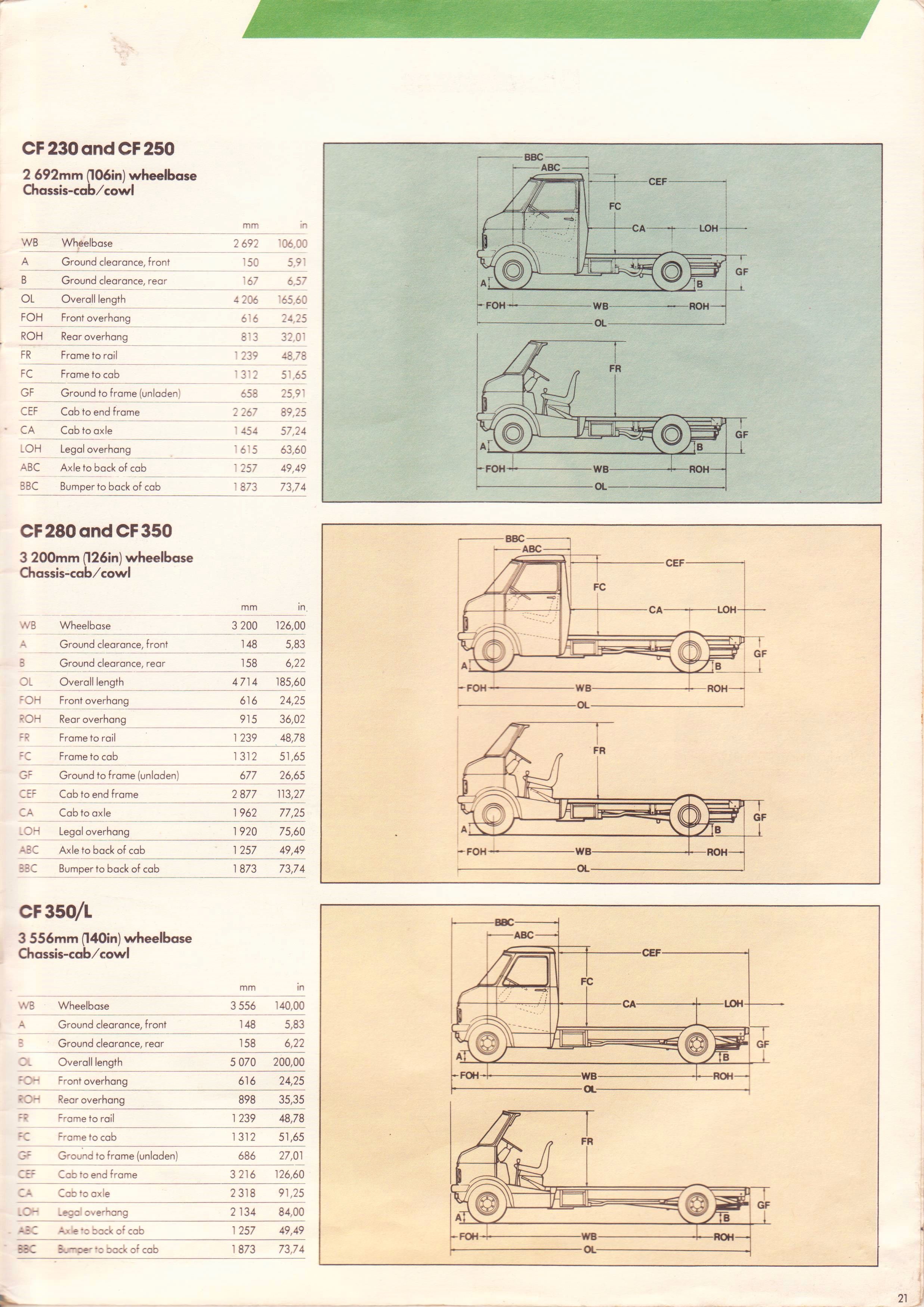 CF 230 and CF 250

2 692mm (106in) wheelbase
Chassis-cab/cowl

| | | mm | in |
|---|---|---|---|
| WB | Wheelbase | 2 692 | 106,00 |
| A | Ground clearance, front | 150 | 5,91 |
| B | Ground clearance, rear | 167 | 6,57 |
| OL | Overall length | 4 206 | 165,60 |
| FOH | Front overhang | 616 | 24,25 |
| ROH | Rear overhang | 813 | 32,01 |
| FR | Frame to rail | 1 239 | 48,78 |
| FC | Frame to cab | 1 312 | 51,65 |
| GF | Ground to frame (unladen) | 658 | 25,91 |
| CEF | Cab to end frame | 2 267 | 89,25 |
| CA | Cab to axle | 1 454 | 57,24 |
| LOH | Legal overhang | 1 615 | 63,60 |
| ABC | Axle to back of cab | 1 257 | 49,49 |
| BBC | Bumper to back of cab | 1 873 | 73,74 |

BBC ABC CEF FC CA LOH GF A B FOH WB ROH OL
FR GF A B FOH WB ROH OL

CF 280 and CF 350

3 200mm (126in) wheelbase
Chassis-cab/cowl

| | | mm | in |
|---|---|---|---|
| WB | Wheelbase | 3 200 | 126,00 |
| A | Ground clearance, front | 148 | 5,83 |
| B | Ground clearance, rear | 158 | 6,22 |
| OL | Overall length | 4 714 | 185,60 |
| FOH | Front overhang | 616 | 24,25 |
| ROH | Rear overhang | 915 | 36,02 |
| FR | Frame to rail | 1 239 | 48,78 |
| FC | Frame to cab | 1 312 | 51,65 |
| GF | Ground to frame (unladen) | 677 | 26,65 |
| CEF | Cab to end frame | 2 877 | 113,27 |
| CA | Cab to axle | 1 962 | 77,25 |
| LOH | Legal overhang | 1 920 | 75,60 |
| ABC | Axle to back of cab | 1 257 | 49,49 |
| BBC | Bumper to back of cab | 1 873 | 73,74 |

BBC ABC CEF FC CA LOH GF A B FOH WB ROH OL
FR GF A B FOH WB ROH OL

CF 350/L

3 556mm (140in) wheelbase
Chassis-cab/cowl

| | | mm | in |
|---|---|---|---|
| WB | Wheelbase | 3 556 | 140,00 |
| A | Ground clearance, front | 148 | 5,83 |
| B | Ground clearance, rear | 158 | 6,22 |
| OL | Overall length | 5 070 | 200,00 |
| FOH | Front overhang | 616 | 24,25 |
| ROH | Rear overhang | 898 | 35,35 |
| FR | Frame to rail | 1 239 | 48,78 |
| FC | Frame to cab | 1 312 | 51,65 |
| GF | Ground to frame (unladen) | 686 | 27,01 |
| CEF | Cab to end frame | 3 216 | 126,60 |
| CA | Cab to axle | 2 318 | 91,25 |
| LOH | Legal overhang | 2 134 | 84,00 |
| ABC | Axle to back of cab | 1 257 | 49,49 |
| BBC | Bumper to back of cab | 1 873 | 73,74 |

BBC ABC CEF FC CA LOH GF A B FOH WB ROH OL
FR GF A B FOH WB ROH OL

21